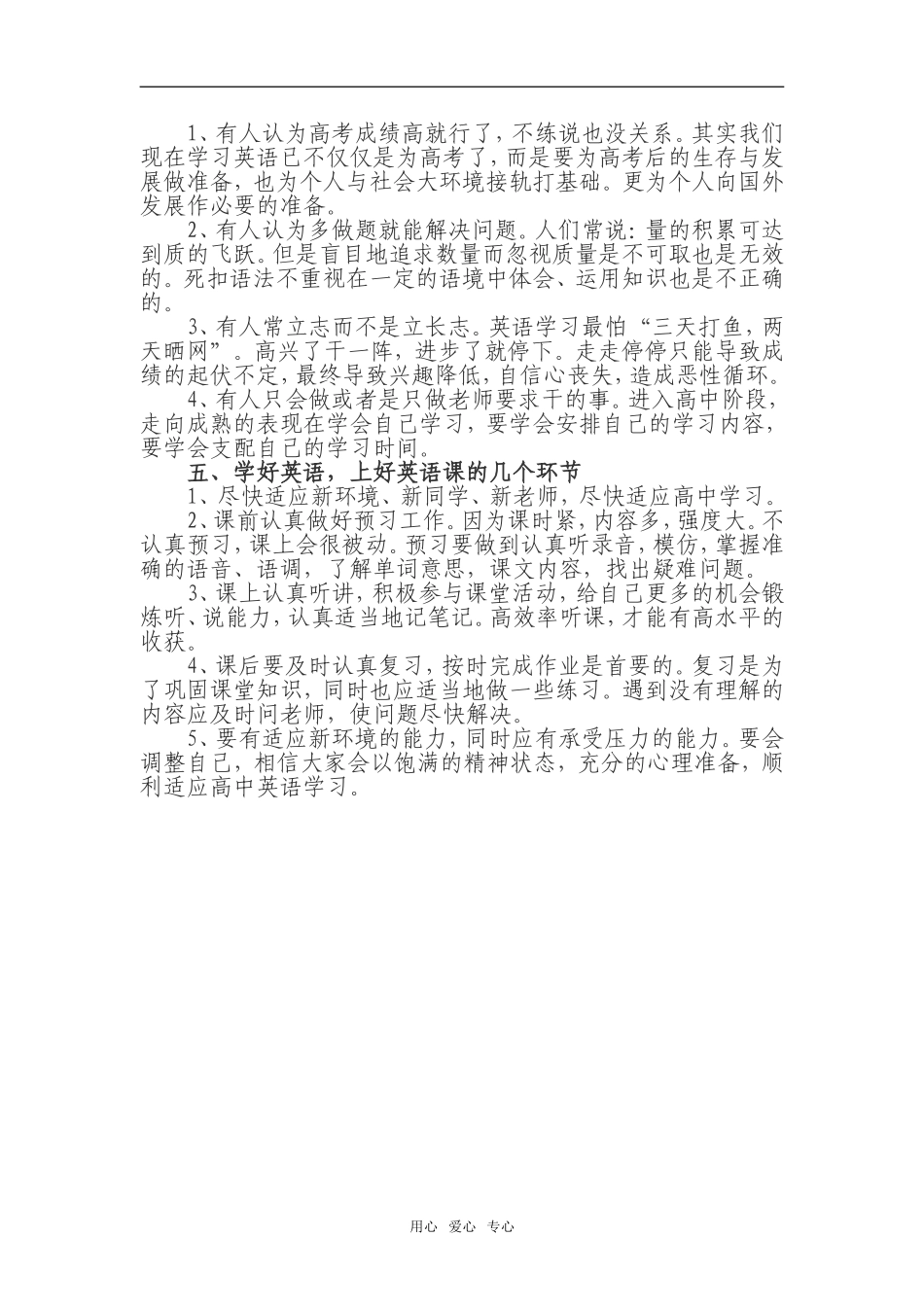 1、有人认为高考成绩高就行了，不练说也没关系。其实我们现在学习英语已不仅仅是为高考了，而是要为高考后的生存与发展做准备，也为个人与社会大环境接轨打基础。更为个人向国外发展作必要的准备。

2、有人认为多做题就能解决问题。人们常说：量的积累可达到质的飞跃。但是盲目地追求数量而忽视质量是不可取也是无效的。死扣语法不重视在一定的语境中体会、运用知识也是不正确的。

3、有人常立志而不是立长志。英语学习最怕“三天打鱼，两天晒网”。高兴了干一阵，进步了就停下。走走停停只能导致成绩的起伏不定，最终导致兴趣降低，自信心丧失，造成恶性循环。

4、有人只会做或者是只做老师要求干的事。进入高中阶段，走向成熟的表现在学会自己学习，要学会安排自己的学习内容，要学会支配自己的学习时间。

五、学好英语，上好英语课的几个环节

1、尽快适应新环境、新同学、新老师，尽快适应高中学习。

2、课前认真做好预习工作。因为课时紧，内容多，强度大。不认真预习，课上会很被动。预习要做到认真听录音，模仿，掌握准确的语音、语调，了解单词意思，课文内容，找出疑难问题。

3、课上认真听讲，积极参与课堂活动，给自己更多的机会锻炼听、说能力，认真适当地记笔记。高效率听课，才能有高水平的收获。

4、课后要及时认真复习，按时完成作业是首要的。复习是为了巩固课堂知识，同时也应适当地做一些练习。遇到没有理解的内容应及时问老师，使问题尽快解决。

5、要有适应新环境的能力，同时应有承受压力的能力。要会调整自己，相信大家会以饱满的精神状态，充分的心理准备，顺利适应高中英语学习。

用心 爱心 专心